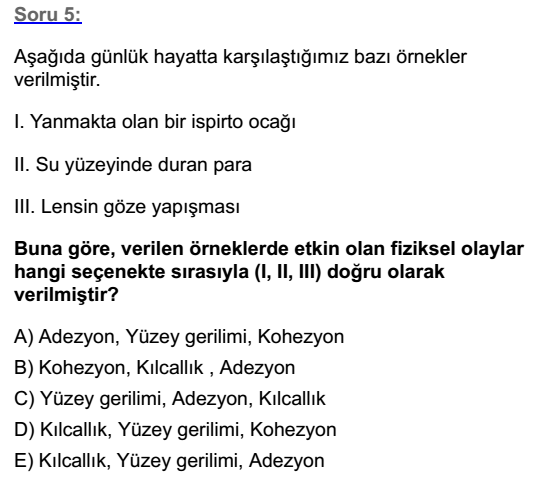 Soru 5:

Aşağıda günlük hayatta karşılaştığımız bazı örnekler verilmiştir.

I. Yanmakta olan bir ispirto ocağı

II. Su yüzeyinde duran para

III. Lensin göze yapışması

Buna göre, verilen örneklerde etkin olan fiziksel olaylar hangi seçenekte sırasıyla (I, II, III) doğru olarak verilmiştir?

A) Adezyon, Yüzey gerilimi, Kohezyon
B) Kohezyon, Kılcallık , Adezyon
C) Yüzey gerilimi, Adezyon, Kılcallık
D) Kılcallık, Yüzey gerilimi, Kohezyon
E) Kılcallık, Yüzey gerilimi, Adezyon